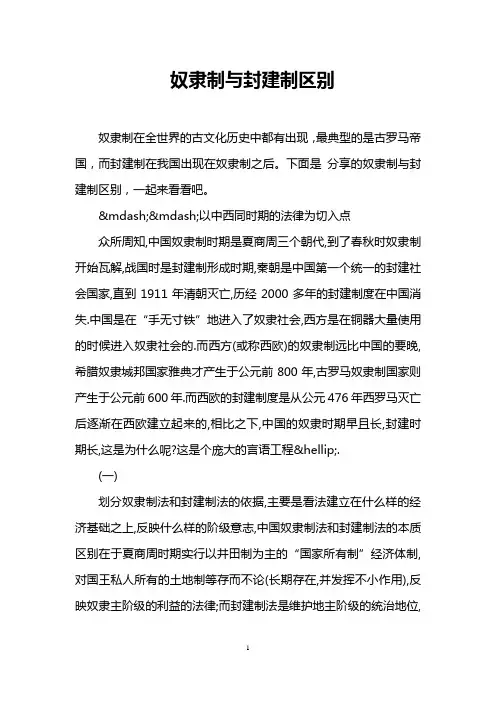 奴隶制与封建制区别

奴隶制在全世界的古文化历史中都有出现，最典型的是古罗马帝国，而封建制在我国出现在奴隶制之后。下面是 分享的奴隶制与封建制区别，一起来看看吧。

&mdash;&mdash;以中西同时期的法律为切入点

众所周知,中国奴隶制时期是夏商周三个朝代,到了春秋时奴隶制开始瓦解,战国时是封建制形成时期,秦朝是中国第一个统一的封建社会国家,直到 1911 年清朝灭亡,历经 2000 多年的封建制度在中国消失.中国是在“手无寸铁”地进入了奴隶社会,西方是在铜器大量使用的时候进入奴隶社会的.而西方(或称西欧)的奴隶制远比中国的要晚,希腊奴隶城邦国家雅典才产生于公元前 800 年,古罗马奴隶制国家则产生于公元前 600 年.而西欧的封建制度是从公元 476 年西罗马灭亡后逐渐在西欧建立起来的,相比之下,中国的奴隶时期早且长,封建时期长,这是为什么呢?这是个庞大的言语工程&hellip;.

(一)

划分奴隶制法和封建制法的依据,主要是看法建立在什么样的经济基础之上,反映什么样的阶级意志,中国奴隶制法和封建制法的本质区别在于夏商周时期实行以井田制为主的“国家所有制”经济体制,对国王私人所有的土地制等存而不论(长期存在,并发挥不小作用),反映奴隶主阶级的利益的法律;而封建制法是维护地主阶级的统治地位,

1